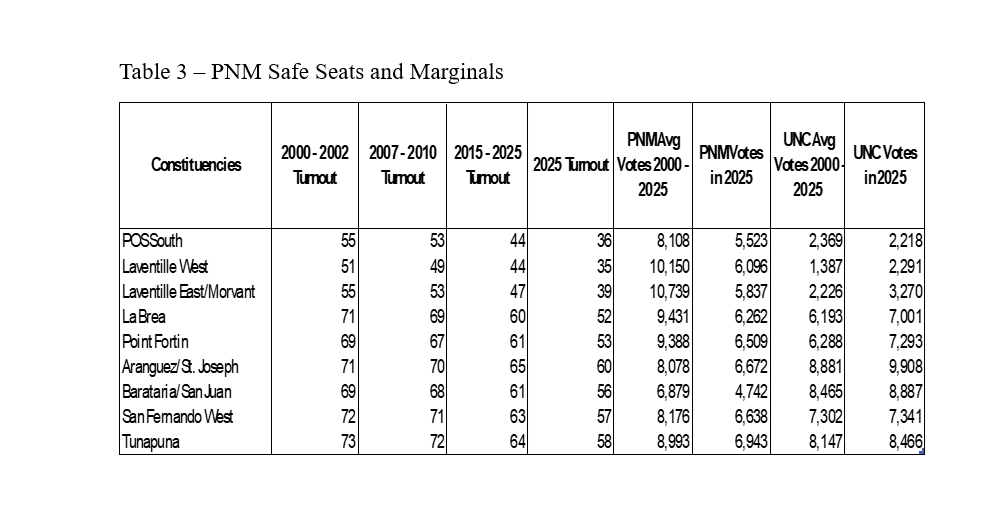 Table 3 – PNM Safe Seats and Marginals

| Constituencies | 2000 - 2002 Turnout | 2007 - 2010 Turnout | 2015 - 2025 Turnout | 2025 Turnout | PNM Avg Votes 2000 - 2025 | PNM Votes in 2025 | UNC Avg Votes 2000 - 2025 | UNC Votes in 2025 |
|---|---|---|---|---|---|---|---|---|
| POS South | 55 | 53 | 44 | 36 | 8,108 | 5,523 | 2,369 | 2,218 |
| Laventille West | 51 | 49 | 44 | 35 | 10,150 | 6,096 | 1,387 | 2,291 |
| Laventille East/Morvant | 55 | 53 | 47 | 39 | 10,739 | 5,837 | 2,226 | 3,270 |
| La Brea | 71 | 69 | 60 | 52 | 9,431 | 6,262 | 6,193 | 7,001 |
| Point Fortin | 69 | 67 | 61 | 53 | 9,388 | 6,509 | 6,288 | 7,293 |
| Aranguez/St. Joseph | 71 | 70 | 65 | 60 | 8,078 | 6,672 | 8,881 | 9,908 |
| Barataria/San Juan | 69 | 68 | 61 | 56 | 6,879 | 4,742 | 8,465 | 8,887 |
| San Fernando West | 72 | 71 | 63 | 57 | 8,176 | 6,638 | 7,302 | 7,341 |
| Tunapuna | 73 | 72 | 64 | 58 | 8,993 | 6,943 | 8,147 | 8,466 |